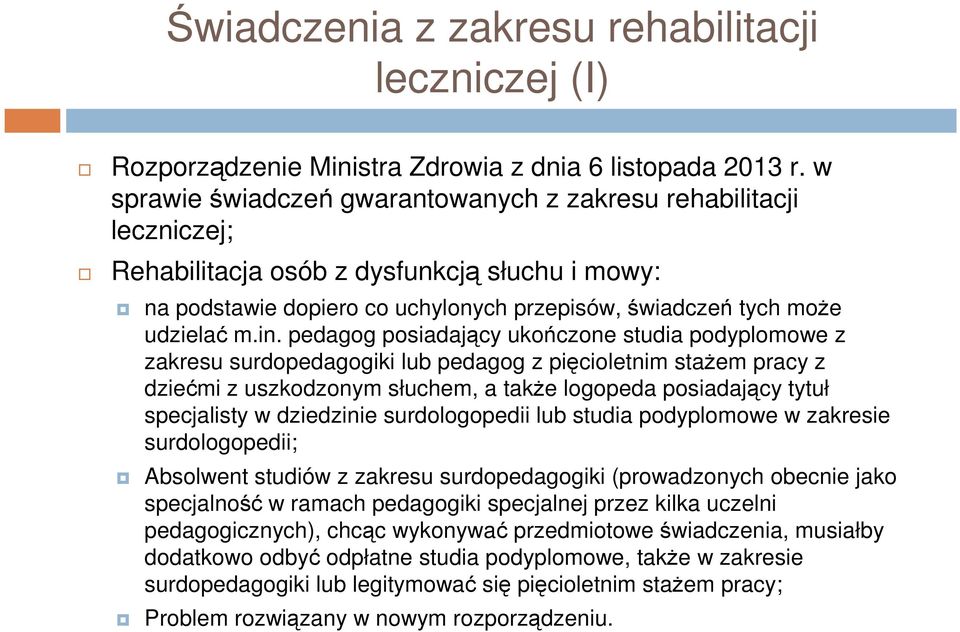 Świadczenia z zakresu rehabilitacji leczniczej (I)

Rozporządzenie Ministra Zdrowia z dnia 6 listopada 2013 r. w sprawie świadczeń gwarantowanych z zakresu rehabilitacji leczniczej;

Rehabilitacja osób z dysfunkcją słuchu i mowy:

na podstawie dopiero co uchylonych przepisów, świadczeń tych może udzielać m.in. pedagog posiadający ukończone studia podyplomowe z zakresu surdopedagogiki lub pedagog z pięcioletnim stażem pracy z dziećmi z uszkodzonym słuchem, a także logopeda posiadający tytuł specjalisty w dziedzinie surdologopedii lub studia podyplomowe w zakresie surdologopedii;

Absolwent studiów z zakresu surdopedagogiki (prowadzonych obecnie jako specjalność w ramach pedagogiki specjalnej przez kilka uczelni pedagogicznych), chcąc wykonywać przedmiotowe świadczenia, musiałby dodatkowo odbyć odpłatne studia podyplomowe, także w zakresie surdopedagogiki lub legitymować się pięcioletnim stażem pracy;

Problem rozwiązany w nowym rozporządzeniu.